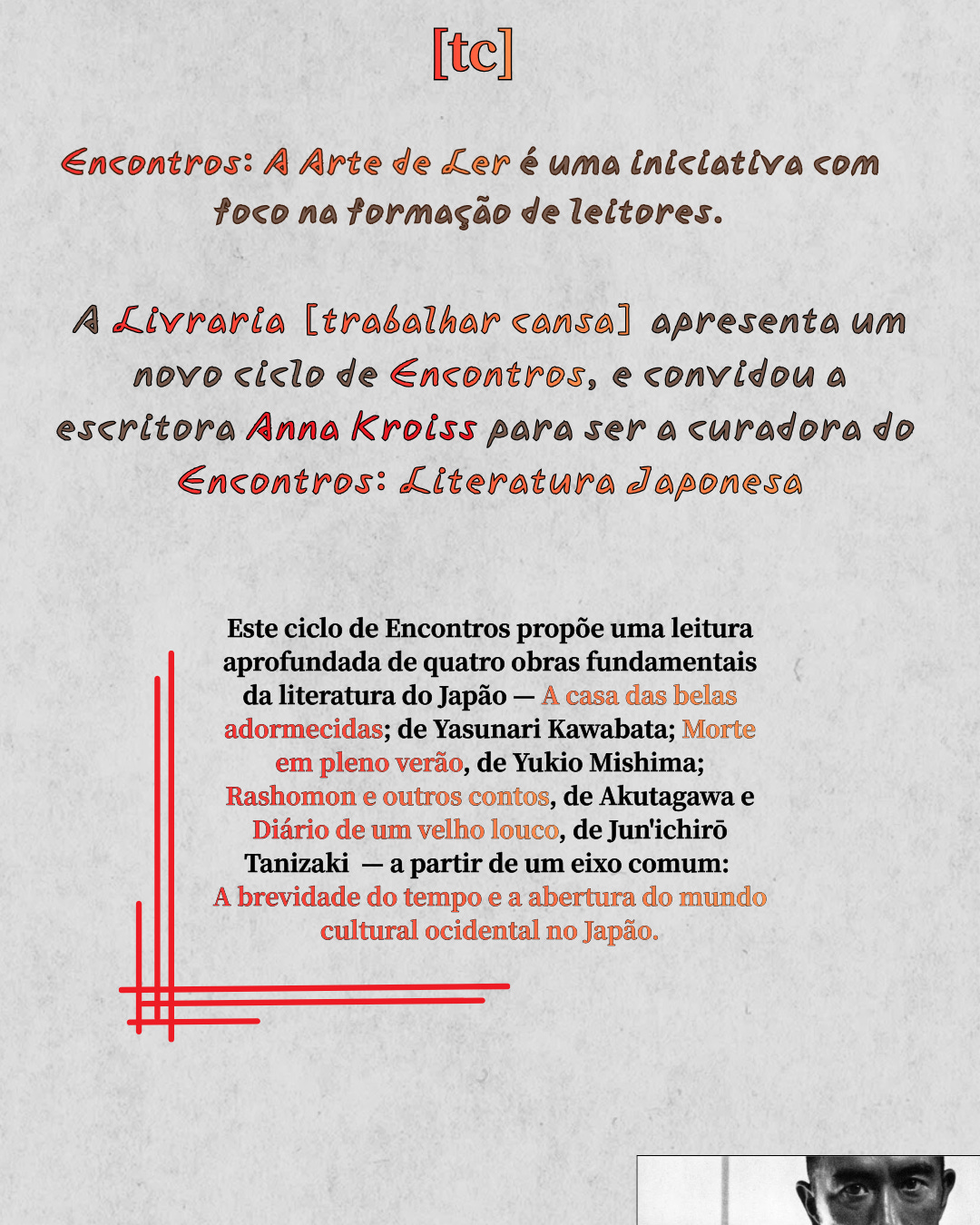 [tc]

Encontros: A Arte de Ler é uma iniciativa com foco na formação de leitores.

A Livraria [trabalhar cansa] apresenta um novo ciclo de Encontros, e convidou a escritora Anna Kroiss para ser a curadora do Encontros: Literatura Japonesa

Este ciclo de Encontros propõe uma leitura aprofundada de quatro obras fundamentais da literatura do Japão — A casa das belas adormecidas; de Yasunari Kawabata; Morte em pleno verão, de Yukio Mishima; Rashomon e outros contos, de Akutagawa e Diário de um velho louco, de Jun'ichirō Tanizaki — a partir de um eixo comum: A brevidade do tempo e a abertura do mundo cultural ocidental no Japão.